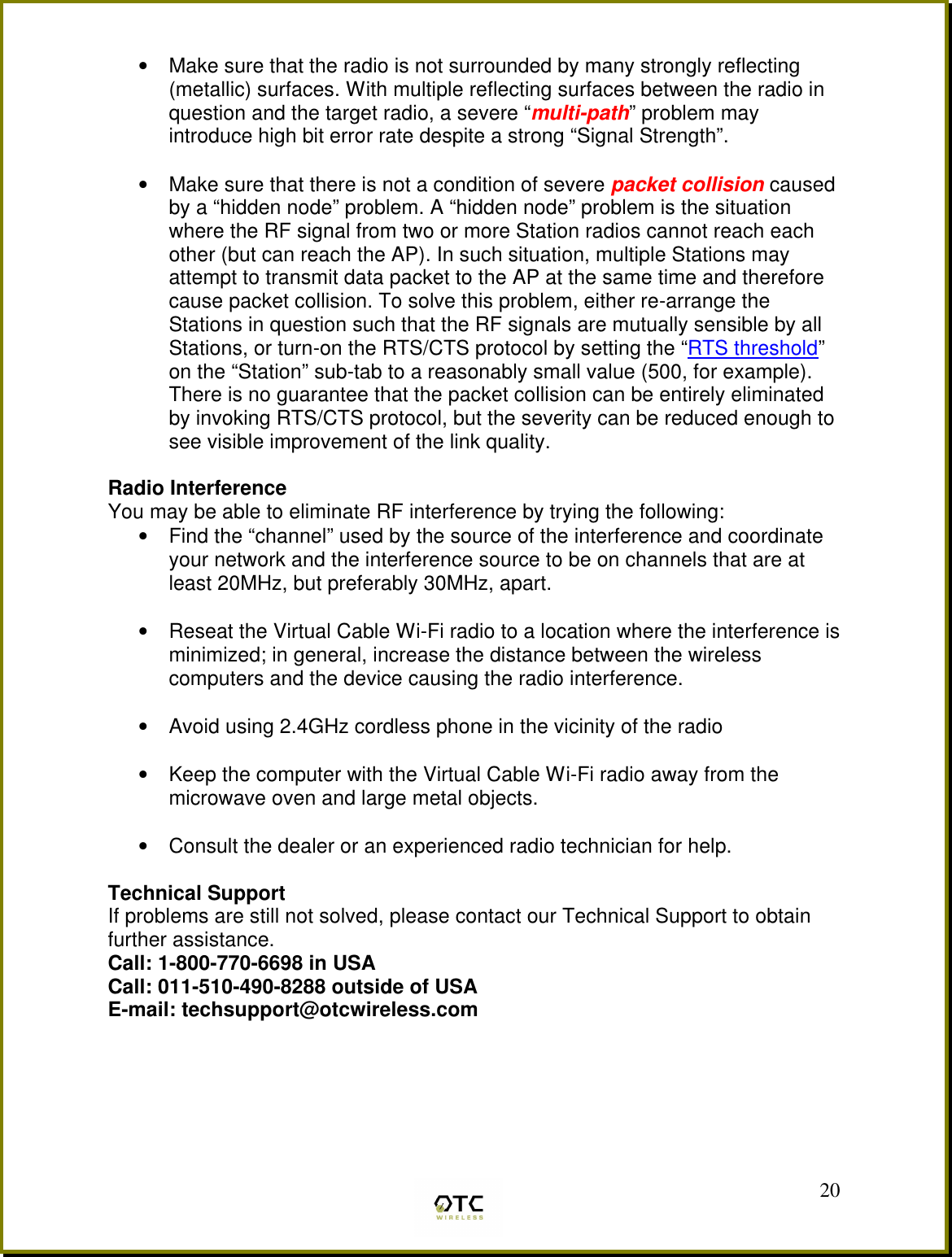 • Make sure that the radio is not surrounded by many strongly reflecting (metallic) surfaces. With multiple reflecting surfaces between the radio in question and the target radio, a severe “multi-path” problem may introduce high bit error rate despite a strong “Signal Strength”.

• Make sure that there is not a condition of severe packet collision caused by a “hidden node” problem. A “hidden node” problem is the situation where the RF signal from two or more Station radios cannot reach each other (but can reach the AP). In such situation, multiple Stations may attempt to transmit data packet to the AP at the same time and therefore cause packet collision. To solve this problem, either re-arrange the Stations in question such that the RF signals are mutually sensible by all Stations, or turn-on the RTS/CTS protocol by setting the “RTS threshold” on the “Station” sub-tab to a reasonably small value (500, for example). There is no guarantee that the packet collision can be entirely eliminated by invoking RTS/CTS protocol, but the severity can be reduced enough to see visible improvement of the link quality.

Radio Interference
You may be able to eliminate RF interference by trying the following:
• Find the “channel” used by the source of the interference and coordinate your network and the interference source to be on channels that are at least 20MHz, but preferably 30MHz, apart.

• Reseat the Virtual Cable Wi-Fi radio to a location where the interference is minimized; in general, increase the distance between the wireless computers and the device causing the radio interference.

• Avoid using 2.4GHz cordless phone in the vicinity of the radio

• Keep the computer with the Virtual Cable Wi-Fi radio away from the microwave oven and large metal objects.

• Consult the dealer or an experienced radio technician for help.

Technical Support
If problems are still not solved, please contact our Technical Support to obtain further assistance.
Call: 1-800-770-6698 in USA
Call: 011-510-490-8288 outside of USA
E-mail: techsupport@otcwireless.com

20

OTC
WIRELESS